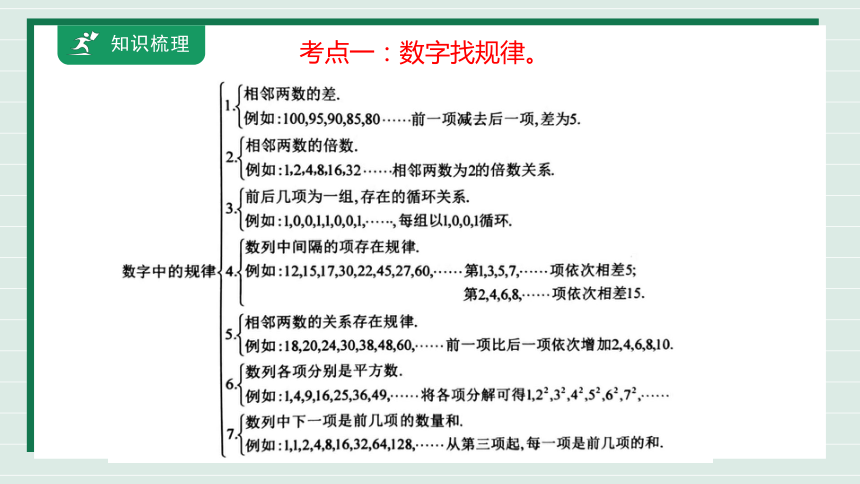 知识梳理

考点一：数字找规律。

数字中的规律

1. 相邻两数的差.
例如：100,95,90,85,80……前一项减去后一项，差为5.

2. 相邻两数的倍数.
例如：1,2,4,8,16,32……相邻两数为2的倍数关系.

3. 前后几项为一组，存在的循环关系.
例如：1,0,0,1,1,0,0,1,……，每组以1,0,0,1循环.

4. 数列中间隔的项存在规律.
例如：12,15,17,30,22,45,27,60,……第1,3,5,7,……项依次相差5;
第2,4,6,8,……项依次相差15.

5. 相邻两数的关系存在规律.
例如：18,20,24,30,38,48,60,……前一项比后一项依次增加2,4,6,8,10.

6. 数列各项分别是平方数.
例如：1,4,9,16,25,36,49,……将各项分解可得$1,2^2,3^2,4^2,5^2,6^2,7^2$,……

7. 数列中下一项是前几项的数量和.
例如：1,1,2,4,8,16,32,64,128,……从第三项起，每一项是前几项的和.